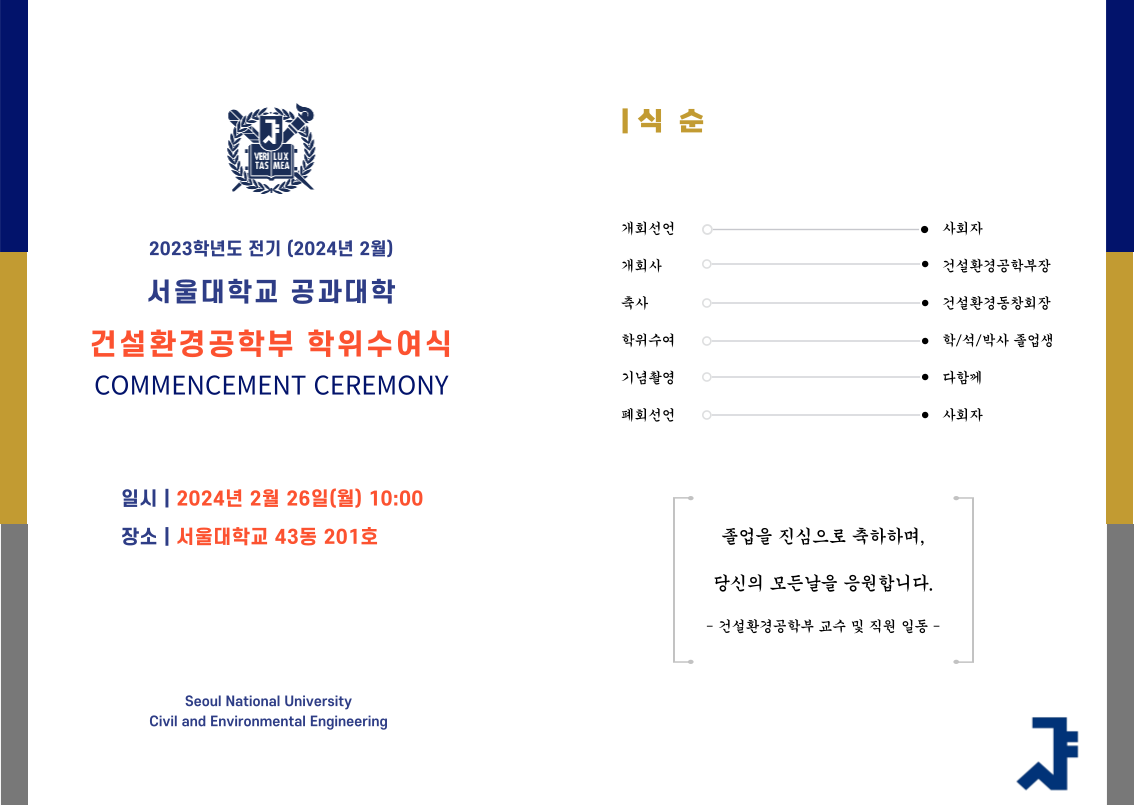 VERI TAS LUX MEA

2023학년도 전기 (2024년 2월)

서울대학교 공과대학

건설환경공학부 학위수여식

COMMENCEMENT CEREMONY

일시 | 2024년 2월 26일(월) 10:00

장소 | 서울대학교 43동 201호

Seoul National University
Civil and Environmental Engineering

| 식 순

| | |
|---|---|
| 개회선언 | 사회자 |
| 개회사 | 건설환경공학부장 |
| 축사 | 건설환경동창회장 |
| 학위수여 | 학/석/박사 졸업생 |
| 기념촬영 | 다함께 |
| 폐회선언 | 사회자 |

졸업을 진심으로 축하하며,

당신의 모든날을 응원합니다.

- 건설환경공학부 교수 및 직원 일동 -